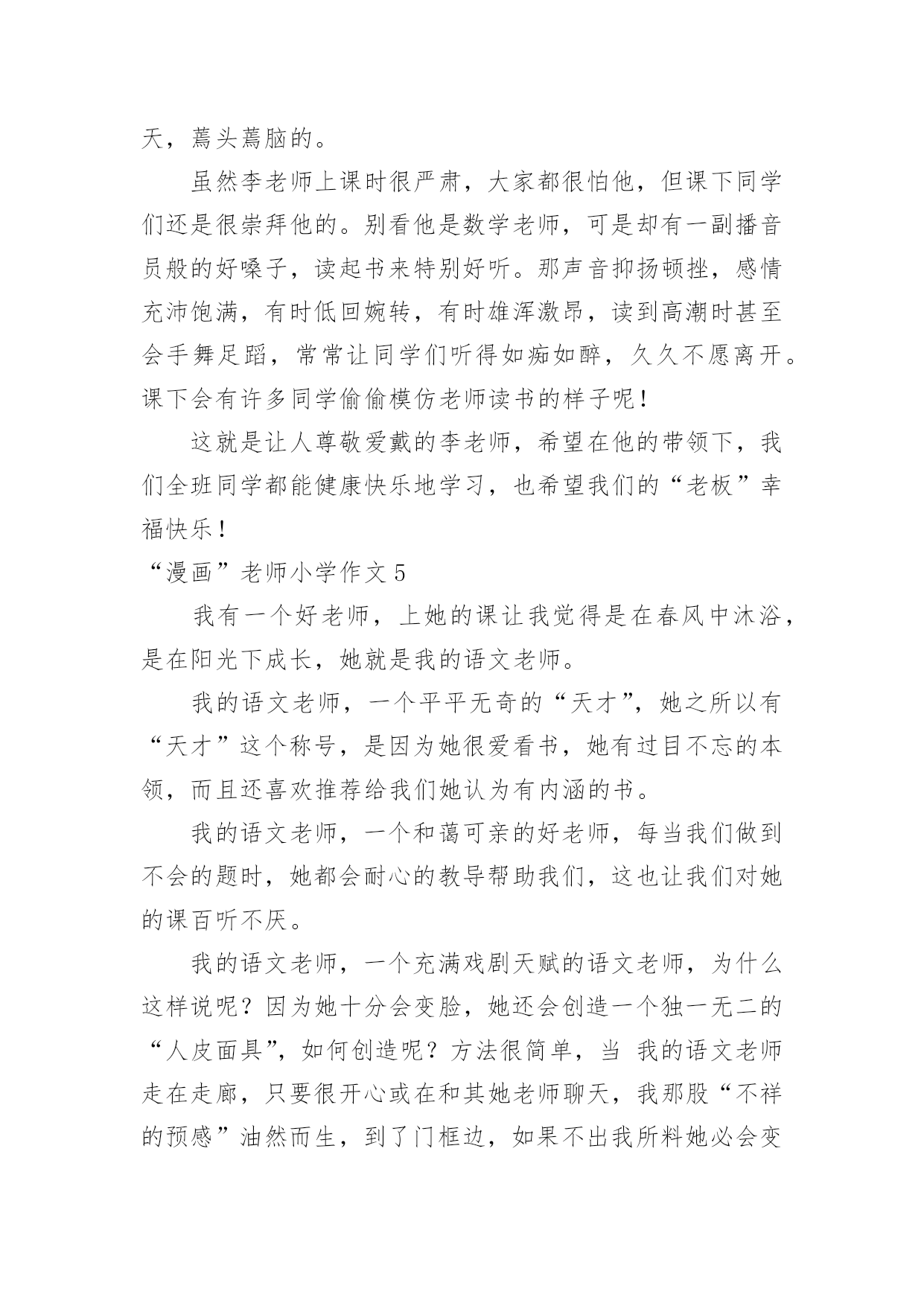 天，蔫头蔫脑的。

虽然李老师上课时很严肃，大家都很怕他，但课下同学们还是很崇拜他的。别看他是数学老师，可是却有一副播音员般的好嗓子，读起书来特别好听。那声音抑扬顿挫，感情充沛饱满，有时低回婉转，有时雄浑激昂，读到高潮时甚至会手舞足蹈，常常让同学们听得如痴如醉，久久不愿离开。课下会有许多同学偷偷模仿老师读书的样子呢！

这就是让人尊敬爱戴的李老师，希望在他的带领下，我们全班同学都能健康快乐地学习，也希望我们的“老板”幸福快乐！

“漫画”老师小学作文 5

我有一个好老师，上她的课让我觉得是在春风中沐浴，是在阳光下成长，她就是我的语文老师。

我的语文老师，一个平平无奇的“天才”，她之所以有“天才”这个称号，是因为她很爱看书，她有过目不忘的本领，而且还喜欢推荐给我们她认为有内涵的书。

我的语文老师，一个和蔼可亲的好老师，每当我们做到不会的题时，她都会耐心的教导帮助我们，这也让我们对她的课百听不厌。

我的语文老师，一个充满戏剧天赋的语文老师，为什么这样说呢？因为她十分会变脸，她还会创造一个独一无二的“人皮面具”，如何创造呢？方法很简单，当 我的语文老师走在走廊，只要很开心或在和其她老师聊天，我那股“不祥的预感”油然而生，到了门框边，如果不出我所料她必会变